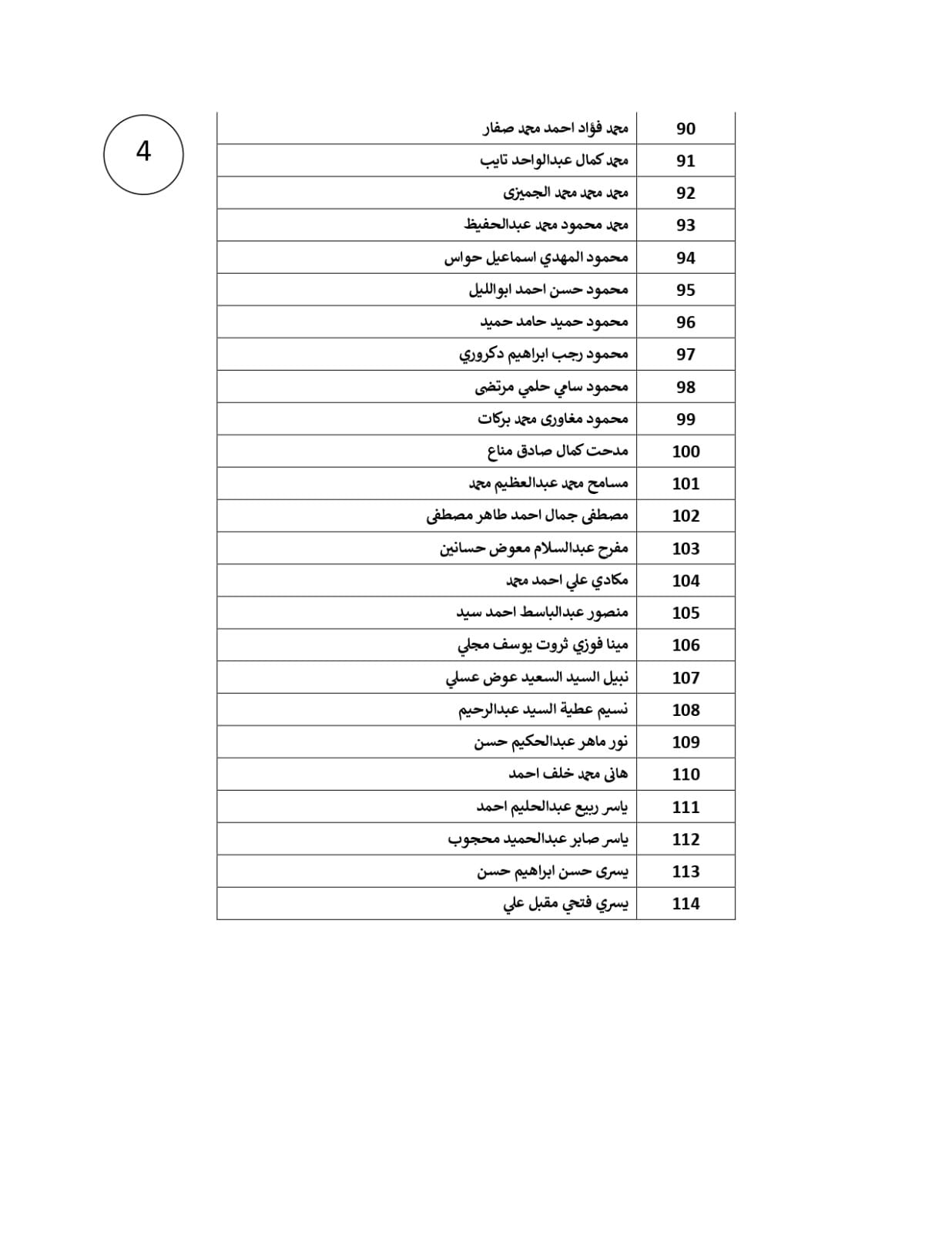 4

| 90 | محمد فؤاد احمد محمد صفار |
|---|---|
| 91 | محمد كمال عبدالواحد تايب |
| 92 | محمد محمد محمد الجميزى |
| 93 | محمد محمود محمد عبدالحفيظ |
| 94 | محمود المهدي اسماعيل حواس |
| 95 | محمود حسن احمد ابوالليل |
| 96 | محمود حميد حامد حميد |
| 97 | محمود رجب ابراهيم دكروري |
| 98 | محمود سامي حلمي مرتضى |
| 99 | محمود مغاورى محمد بركات |
| 100 | مدحت كمال صادق مناع |
| 101 | مسامح محمد عبدالعظيم محمد |
| 102 | مصطفى جمال احمد طاهر مصطفى |
| 103 | مفرح عبدالسلام معوض حسانين |
| 104 | مكادي علي احمد محمد |
| 105 | منصور عبدالباسط احمد سيد |
| 106 | مينا فوزي ثروت يوسف مجلي |
| 107 | نبيل السيد السعيد عوض عسلي |
| 108 | نسيم عطية السيد عبدالرحيم |
| 109 | نور ماهر عبدالحكيم حسن |
| 110 | هانى محمد خلف احمد |
| 111 | ياسر ربيع عبدالحليم احمد |
| 112 | ياسر صابر عبدالحميد محجوب |
| 113 | يسرى حسن ابراهيم حسن |
| 114 | يسري فتحي مقبل علي |